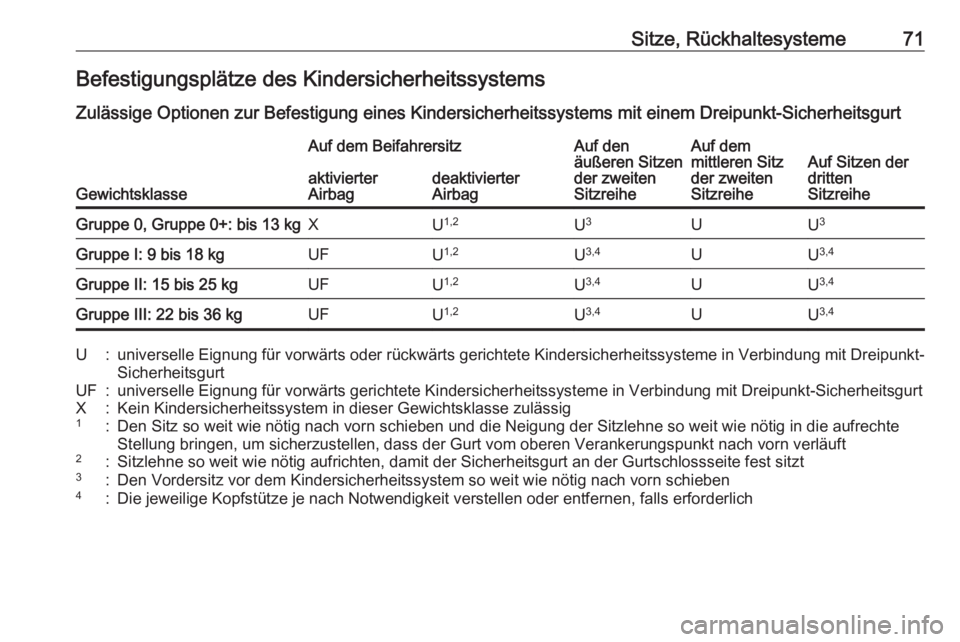 Sitze, Rückhaltesysteme 71

Befestigungsplätze des Kindersicherheitssystems

Zulässige Optionen zur Befestigung eines Kindersicherheitssystems mit einem Dreipunkt-Sicherheitsgurt

| Gewichtsklasse | Auf dem Beifahrersitz aktivierter Airbag | Auf dem Beifahrersitz deaktivierter Airbag | Auf den äußeren Sitzen der zweiten Sitzreihe | Auf dem mittleren Sitz der zweiten Sitzreihe | Auf Sitzen der dritten Sitzreihe |
|---|---|---|---|---|---|
| Gruppe 0, Gruppe 0+: bis 13 kg | X | $U^{1,2}$ | $U^{3}$ | U | $U^{3}$ |
| Gruppe I: 9 bis 18 kg | UF | $U^{1,2}$ | $U^{3,4}$ | U | $U^{3,4}$ |
| Gruppe II: 15 bis 25 kg | UF | $U^{1,2}$ | $U^{3,4}$ | U | $U^{3,4}$ |
| Gruppe III: 22 bis 36 kg | UF | $U^{1,2}$ | $U^{3,4}$ | U | $U^{3,4}$ |

U : universelle Eignung für vorwärts oder rückwärts gerichtete Kindersicherheitssysteme in Verbindung mit Dreipunkt-Sicherheitsgurt
UF : universelle Eignung für vorwärts gerichtete Kindersicherheitssysteme in Verbindung mit Dreipunkt-Sicherheitsgurt
X : Kein Kindersicherheitssystem in dieser Gewichtsklasse zulässig
$^1$ : Den Sitz so weit wie nötig nach vorn schieben und die Neigung der Sitzlehne so weit wie nötig in die aufrechte Stellung bringen, um sicherzustellen, dass der Gurt vom oberen Verankerungspunkt nach vorn verläuft
$^2$ : Sitzlehne so weit wie nötig aufrichten, damit der Sicherheitsgurt an der Gurtschlossseite fest sitzt
$^3$ : Den Vordersitz vor dem Kindersicherheitssystem so weit wie nötig nach vorn schieben
$^4$ : Die jeweilige Kopfstütze je nach Notwendigkeit verstellen oder entfernen, falls erforderlich

carmanualsonline.info